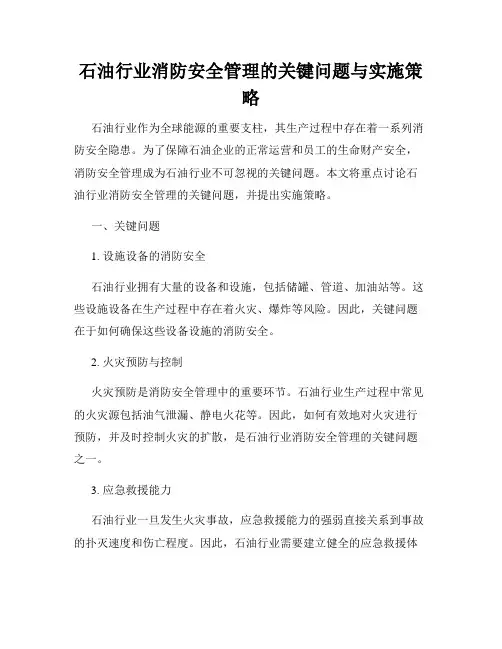 石油行业消防安全管理的关键问题与实施策略

石油行业作为全球能源的重要支柱，其生产过程中存在着一系列消防安全隐患。为了保障石油企业的正常运营和员工的生命财产安全，消防安全管理成为石油行业不可忽视的关键问题。本文将重点讨论石油行业消防安全管理的关键问题，并提出实施策略。

一、关键问题

1. 设施设备的消防安全

石油行业拥有大量的设备和设施，包括储罐、管道、加油站等。这些设施设备在生产过程中存在着火灾、爆炸等风险。因此，关键问题在于如何确保这些设备设施的消防安全。

2. 火灾预防与控制

火灾预防是消防安全管理中的重要环节。石油行业生产过程中常见的火灾源包括油气泄漏、静电火花等。因此，如何有效地对火灾进行预防，并及时控制火灾的扩散，是石油行业消防安全管理的关键问题之一。

3. 应急救援能力

石油行业一旦发生火灾事故，应急救援能力的强弱直接关系到事故的扑灭速度和伤亡程度。因此，石油行业需要建立健全的应急救援体